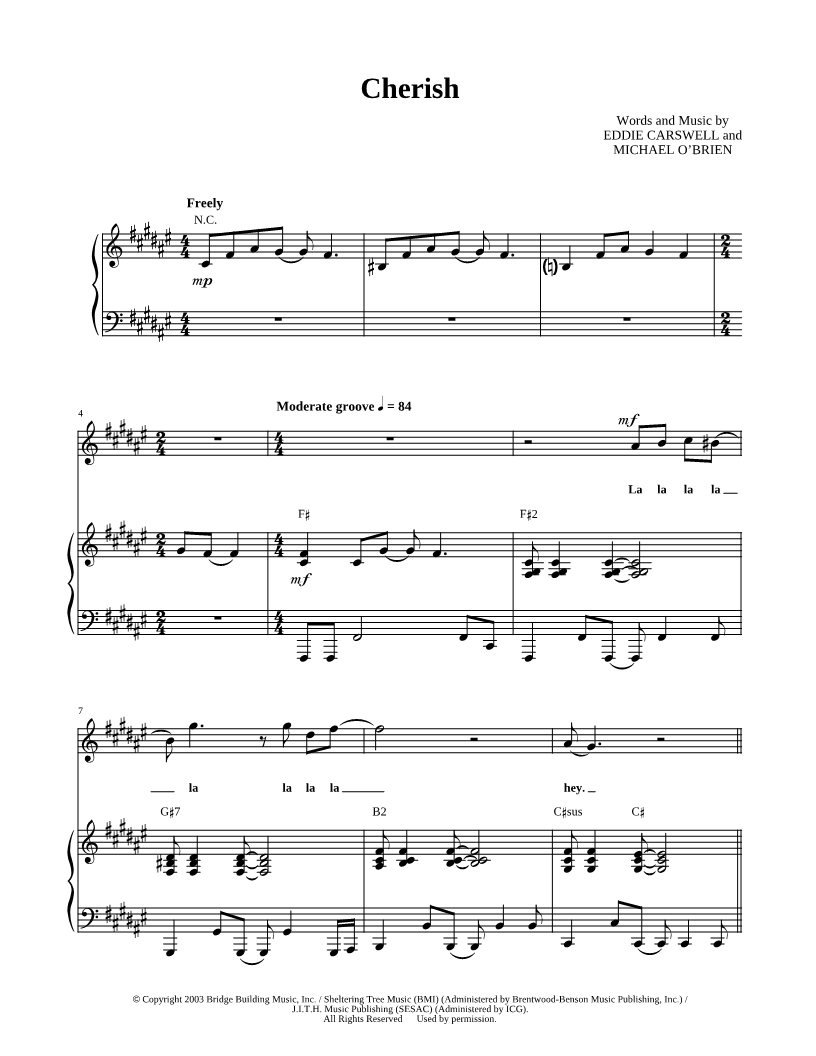 Cherish

Words and Music by
EDDIE CARSWELL and
MICHAEL O'BRIEN

Freely
N.C.

mp

4

Moderate groove ♩ = 84

mf

La la la la

F♯

mf

F♯2

7

la la la la

hey.

G♯7

B2

C♯sus

C♯

© Copyright 2003 Bridge Building Music, Inc. / Sheltering Tree Music (BMI) (Administered by Brentwood-Benson Music Publishing, Inc.) / J.I.T.H. Music Publishing (SESAC) (Administered by ICG). All Rights Reserved Used by permission.